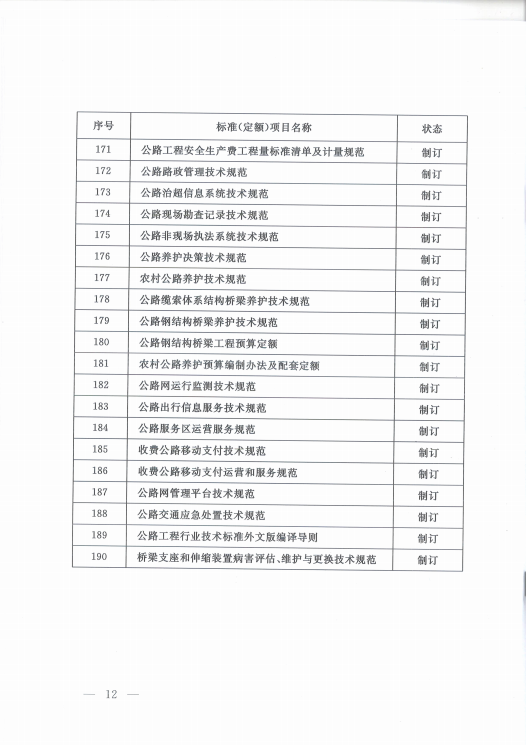 | 序号 | 标准(定额)项目名称 | 状态 |
|---|---|---|
| 171 | 公路工程安全生产费工程量标准清单及计量规范 | 制订 |
| 172 | 公路路政管理技术规范 | 制订 |
| 173 | 公路治超信息系统技术规范 | 制订 |
| 174 | 公路现场勘查记录技术规范 | 制订 |
| 175 | 公路非现场执法系统技术规范 | 制订 |
| 176 | 公路养护决策技术规范 | 制订 |
| 177 | 农村公路养护技术规范 | 制订 |
| 178 | 公路缆索体系结构桥梁养护技术规范 | 制订 |
| 179 | 公路钢结构桥梁养护技术规范 | 制订 |
| 180 | 公路钢结构桥梁工程预算定额 | 制订 |
| 181 | 农村公路养护预算编制办法及配套定额 | 制订 |
| 182 | 公路网运行监测技术规范 | 制订 |
| 183 | 公路出行信息服务技术规范 | 制订 |
| 184 | 公路服务区运营服务规范 | 制订 |
| 185 | 收费公路移动支付技术规范 | 制订 |
| 186 | 收费公路移动支付运营和服务规范 | 制订 |
| 187 | 公路网管理平台技术规范 | 制订 |
| 188 | 公路交通应急处置技术规范 | 制订 |
| 189 | 公路工程行业技术标准外文版编译导则 | 制订 |
| 190 | 桥梁支座和伸缩装置病害评估、维护与更换技术规范 | 制订 |

— 12 —